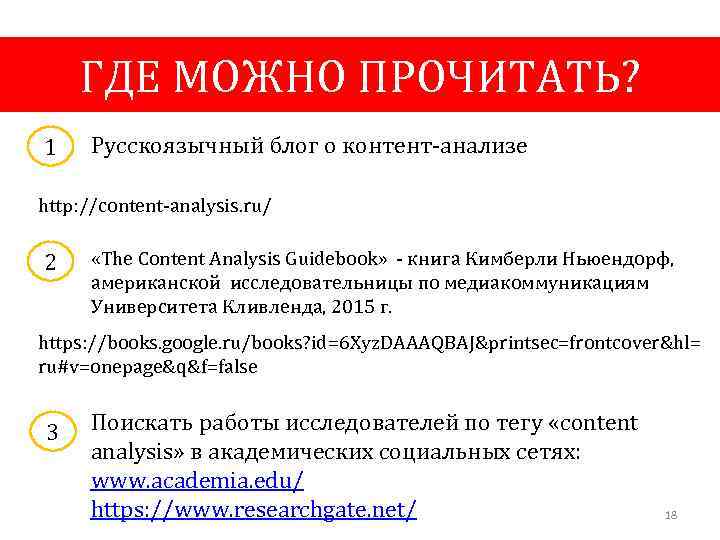 ГДЕ МОЖНО ПРОЧИТАТЬ?

1 Русскоязычный блог о контент-анализе

http://content-analysis.ru/

2 «The Content Analysis Guidebook» - книга Кимберли Ньюендорф, американской исследовательницы по медиакоммуникациям Университета Кливленда, 2015 г.

https://books.google.ru/books?id=6XyzDAAAQBAJ&printsec=frontcover&hl=ru#v=onepage&q&f=false

3 Поискать работы исследователей по тегу «content analysis» в академических социальных сетях:
www.academia.edu/
https://www.researchgate.net/

18